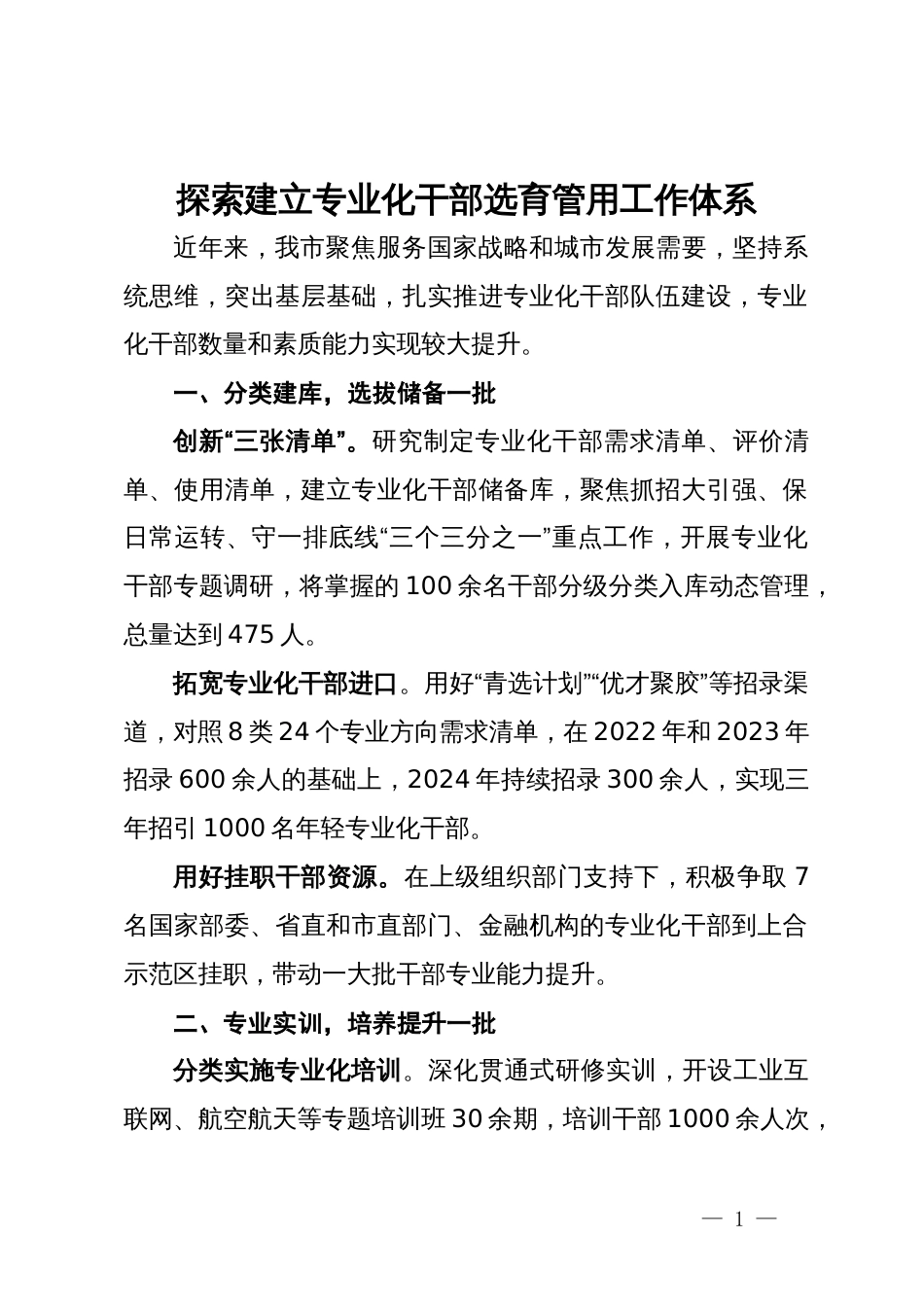 探索建立专业化干部选育管用工作体系

近年来，我市聚焦服务国家战略和城市发展需要，坚持系统思维，突出基层基础，扎实推进专业化干部队伍建设，专业化干部数量和素质能力实现较大提升。

一、分类建库，选拔储备一批

创新“三张清单”。研究制定专业化干部需求清单、评价清单、使用清单，建立专业化干部储备库，聚焦抓招大引强、保日常运转、守一排底线“三个三分之一”重点工作，开展专业化干部专题调研，将掌握的100余名干部分级分类入库动态管理，总量达到475人。

拓宽专业化干部进口。用好“青选计划”“优才聚胶”等招录渠道，对照8类24个专业方向需求清单，在2022年和2023年招录600余人的基础上，2024年持续招录300余人，实现三年招引1000名年轻专业化干部。

用好挂职干部资源。在上级组织部门支持下，积极争取7名国家部委、省直和市直部门、金融机构的专业化干部到上合示范区挂职，带动一大批干部专业能力提升。

二、专业实训，培养提升一批

分类实施专业化培训。深化贯通式研修实训，开设工业互联网、航空航天等专题培训班30余期，培训干部1000余人次，

— 1 —